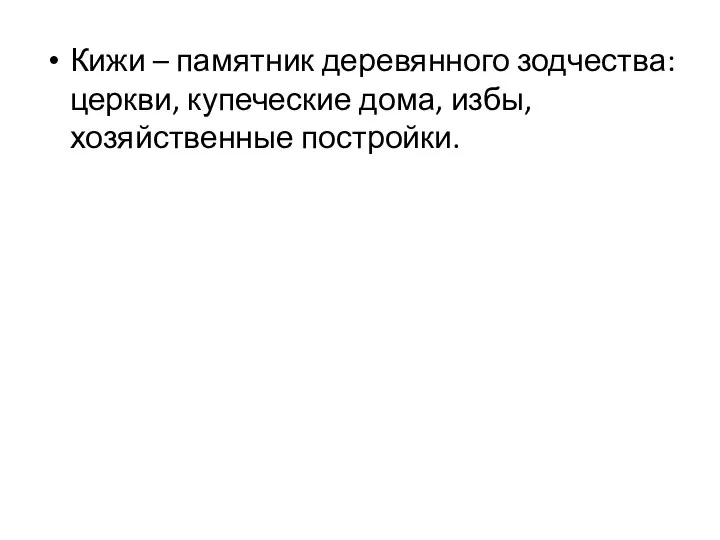 • Кижи – памятник деревянного зодчества: церкви, купеческие дома, избы, хозяйственные постройки.